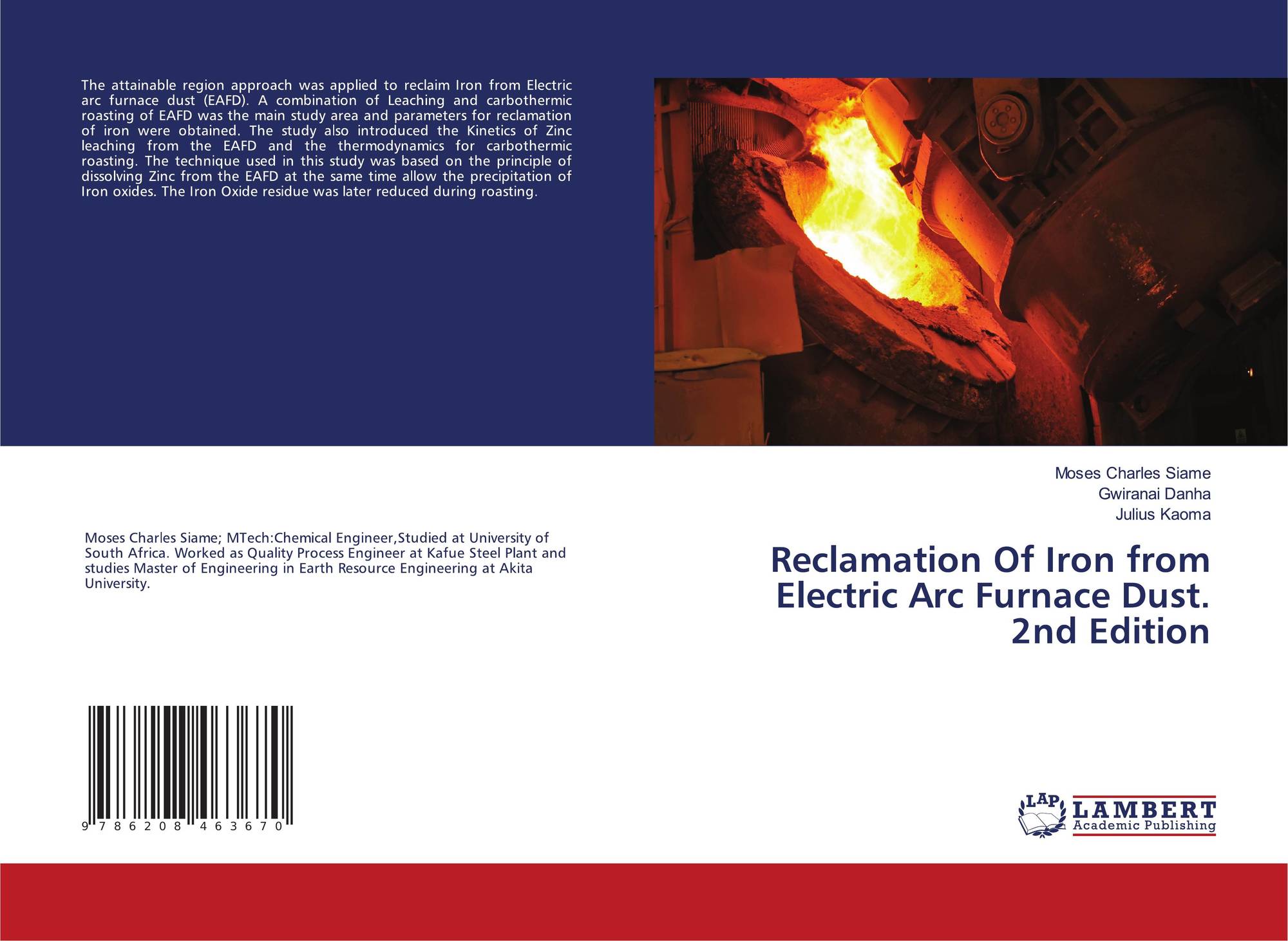 The attainable region approach was applied to reclaim Iron from Electric arc furnace dust (EAFD). A combination of Leaching and carbothermic roasting of EAFD was the main study area and parameters for reclamation of iron were obtained. The study also introduced the Kinetics of Zinc leaching from the EAFD and the thermodynamics for carbothermic roasting. The technique used in this study was based on the principle of dissolving Zinc from the EAFD at the same time allow the precipitation of Iron oxides. The Iron Oxide residue was later reduced during roasting.

Moses Charles Siame; MTech:Chemical Engineer,Studied at University of South Africa. Worked as Quality Process Engineer at Kafue Steel Plant and studies Master of Engineering in Earth Resource Engineering at Akita University.

9 786208 463670

Moses Charles Siame
Gwiranai Danha
Julius Kaoma

Reclamation Of Iron from Electric Arc Furnace Dust. 2nd Edition

LAP
LAMBERT
Academic Publishing